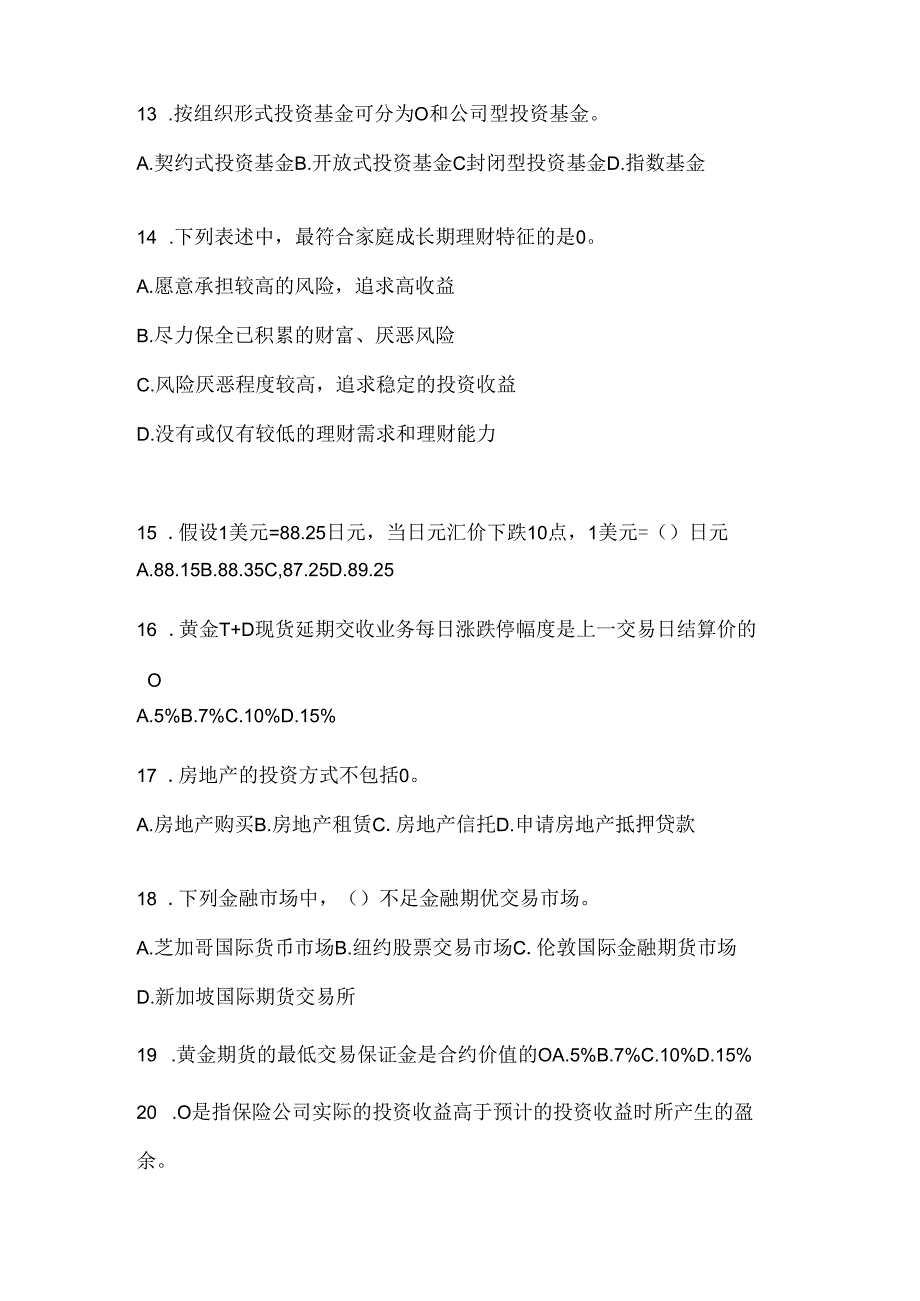 13 .按组织形式投资基金可分为O和公司型投资基金。

A.契约式投资基金B.开放式投资基金C封闭型投资基金D.指数基金

14 .下列表述中，最符合家庭成长期理财特征的是0。

A.愿意承担较高的风险，追求高收益

B.尽力保全已积累的财富、厌恶风险

C.风险厌恶程度较高，追求稳定的投资收益

D.没有或仅有较低的理财需求和理财能力

15 .假设1美元=88.25日元，当日元汇价下跌10点，1美元=（）日元

A.88.15B.88.35C,87.25D.89.25

16 .黄金T+D现货延期交收业务每日涨跌停幅度是上一交易日结算价的

O

A.5%B.7%C.10%D.15%

17 .房地产的投资方式不包括0。

A.房地产购买B.房地产租赁C. 房地产信托D.申请房地产抵押贷款

18 .下列金融市场中，（）不足金融期优交易市场。

A.芝加哥国际货币市场B.纽约股票交易市场C. 伦敦国际金融期货市场

D.新加坡国际期货交易所

19 .黄金期货的最低交易保证金是合约价值的OA.5%B.7%C.10%D.15%

20 .O是指保险公司实际的投资收益高于预计的投资收益时所产生的盈余。